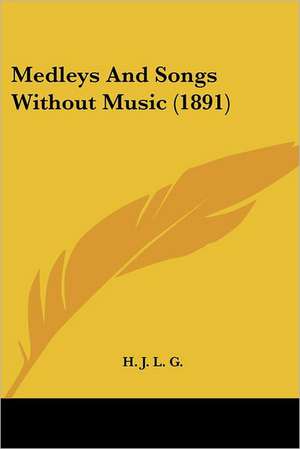 Medleys And Songs Without Music (1891)

H. J. L. G.